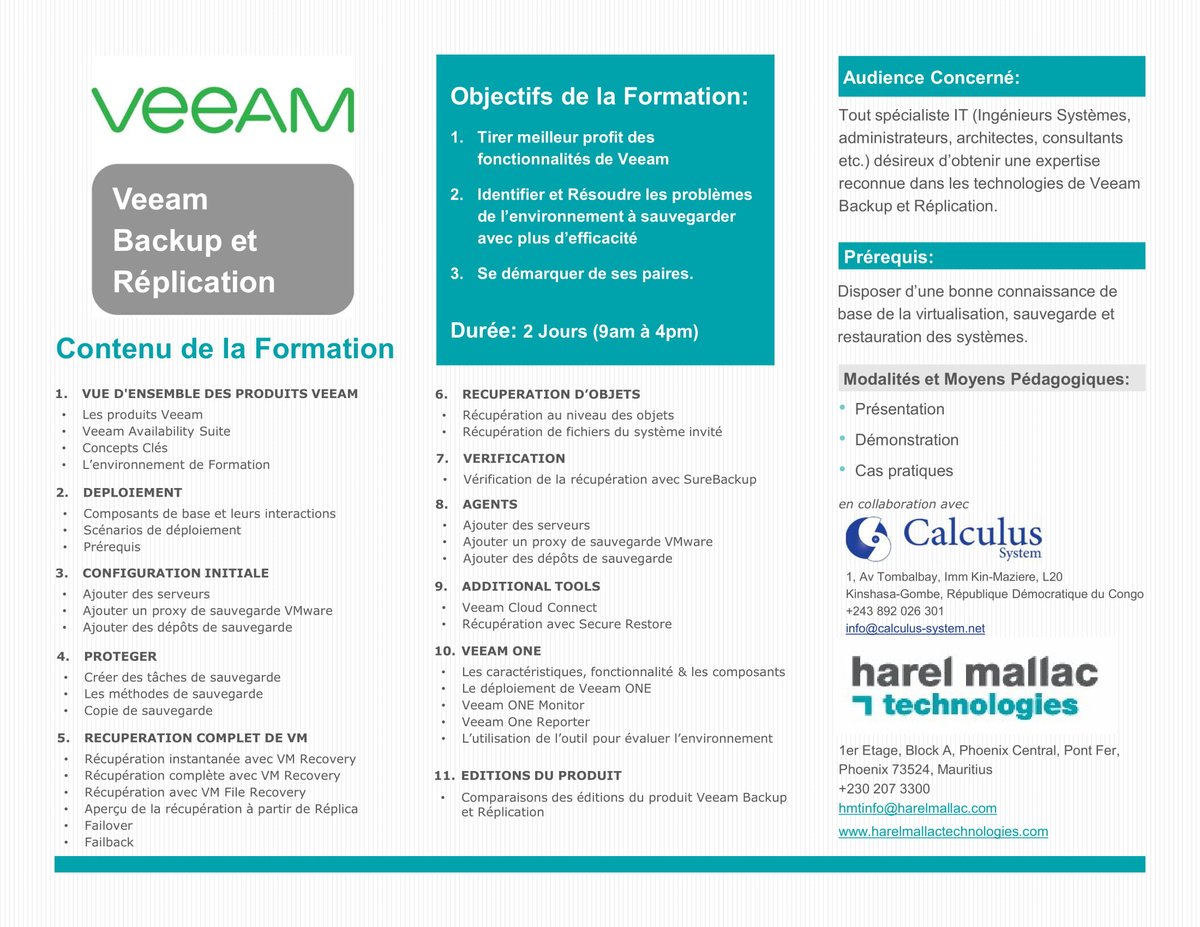 VEEAM

Veeam Backup et Réplication

Contenu de la Formation

1. VUE D'ENSEMBLE DES PRODUITS VEEAM
• Les produits Veeam
• Veeam Availability Suite
• Concepts Clés
• L'environnement de Formation

2. DEPLOIEMENT
• Composants de base et leurs interactions
• Scénarios de déploiement
• Prérequis

3. CONFIGURATION INITIALE
• Ajouter des serveurs
• Ajouter un proxy de sauvegarde VMware
• Ajouter des dépôts de sauvegarde

4. PROTEGER
• Créer des tâches de sauvegarde
• Les méthodes de sauvegarde
• Copie de sauvegarde

5. RECUPERATION COMPLET DE VM
• Récupération instantanée avec VM Recovery
• Récupération complète avec VM Recovery
• Récupération avec VM File Recovery
• Aperçu de la récupération à partir de Réplica
• Failover
• Failback

Objectifs de la Formation:

1. Tirer meilleur profit des fonctionnalités de Veeam

2. Identifier et Résoudre les problèmes de l'environnement à sauvegarder avec plus d'efficacité

3. Se démarquer de ses paires.

Durée: 2 Jours (9am à 4pm)

6. RECUPERATION D'OBJETS
• Récupération au niveau des objets
• Récupération de fichiers du système invité

7. VERIFICATION
• Vérification de la récupération avec SureBackup

8. AGENTS
• Ajouter des serveurs
• Ajouter un proxy de sauvegarde VMware
• Ajouter des dépôts de sauvegarde

9. ADDITIONAL TOOLS
• Veeam Cloud Connect
• Récupération avec Secure Restore

10. VEEAM ONE
• Les caractéristiques, fonctionnalité & les composants
• Le déploiement de Veeam ONE
• Veeam ONE Monitor
• Veeam One Reporter
• L'utilisation de l'outil pour évaluer l'environnement

11. EDITIONS DU PRODUIT
• Comparaisons des éditions du produit Veeam Backup et Réplication

Audience Concerné:

Tout spécialiste IT (Ingénieurs Systèmes, administrateurs, architectes, consultants etc.) désireux d'obtenir une expertise reconnue dans les technologies de Veeam Backup et Réplication.

Prérequis:

Disposer d'une bonne connaissance de base de la virtualisation, sauvegarde et restauration des systèmes.

Modalités et Moyens Pédagogiques:

• Présentation
• Démonstration
• Cas pratiques

en collaboration avec

Calculus System

1, Av Tombalbay, Imm Kin-Maziere, L20
Kinshasa-Gombe, République Démocratique du Congo
+243 892 026 301
info@calculus-system.net

harel mallac technologies

1er Etage, Block A, Phoenix Central, Pont Fer,
Phoenix 73524, Mauritius
+230 207 3300
hmtinfo@harelmallac.com
www.harelmallactechnologies.com